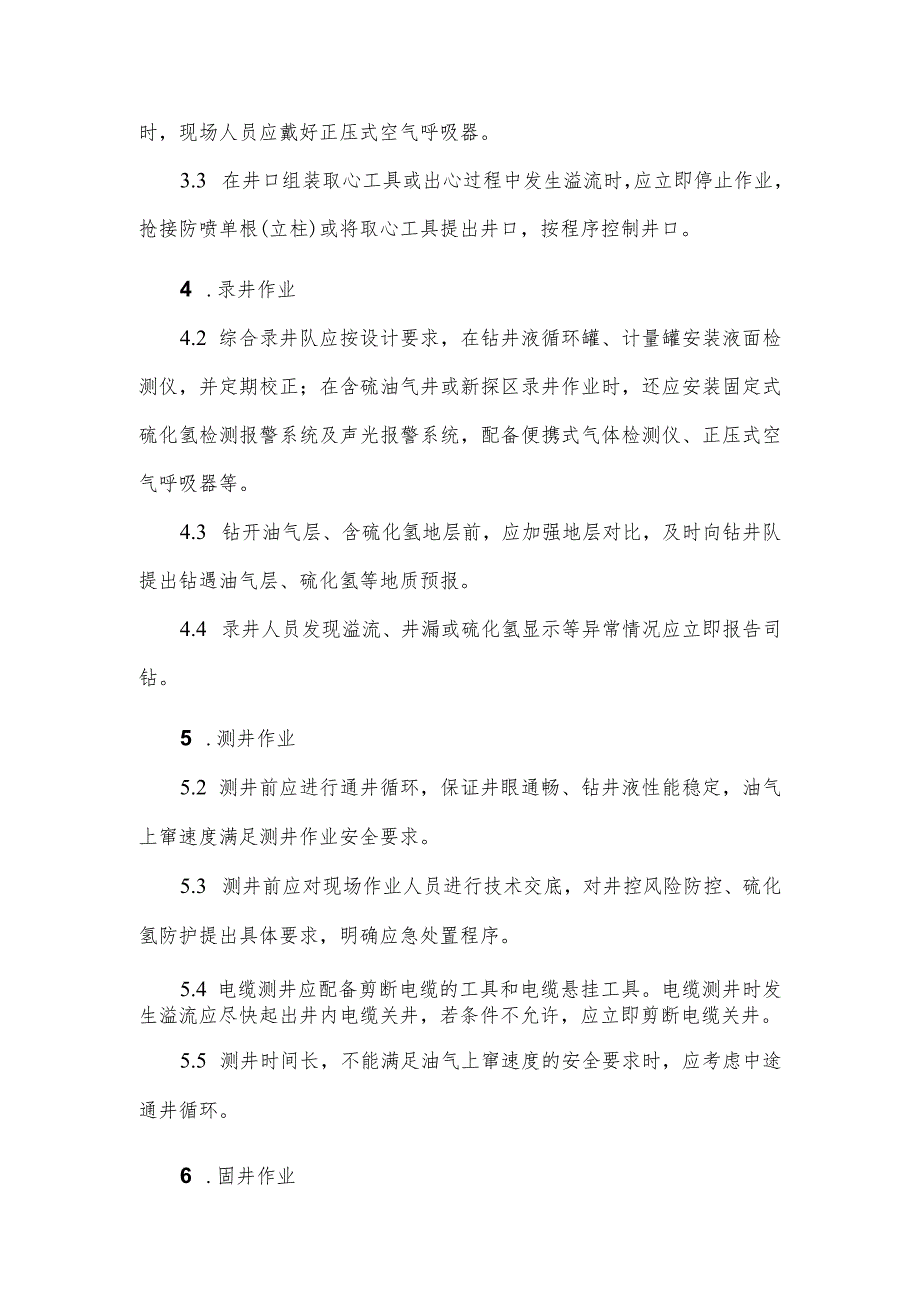 时，现场人员应戴好正压式空气呼吸器。

3.3 在井口组装取心工具或出心过程中发生溢流时，应立即停止作业，抢接防喷单根（立柱）或将取心工具提出井口，按程序控制井口。

4 .录井作业

4.2 综合录井队应按设计要求，在钻井液循环罐、计量罐安装液面检测仪，并定期校正；在含硫油气井或新探区录井作业时，还应安装固定式硫化氢检测报警系统及声光报警系统，配备便携式气体检测仪、正压式空气呼吸器等。

4.3 钻开油气层、含硫化氢地层前，应加强地层对比，及时向钻井队提出钻遇油气层、硫化氢等地质预报。

4.4 录井人员发现溢流、井漏或硫化氢显示等异常情况应立即报告司钻。

5 .测井作业

5.2 测井前应进行通井循环，保证井眼通畅、钻井液性能稳定，油气上窜速度满足测井作业安全要求。

5.3 测井前应对现场作业人员进行技术交底，对井控风险防控、硫化氢防护提出具体要求，明确应急处置程序。

5.4 电缆测井应配备剪断电缆的工具和电缆悬挂工具。电缆测井时发生溢流应尽快起出井内电缆关井，若条件不允许，应立即剪断电缆关井。

5.5 测井时间长，不能满足油气上窜速度的安全要求时，应考虑中途通井循环。

6 .固井作业